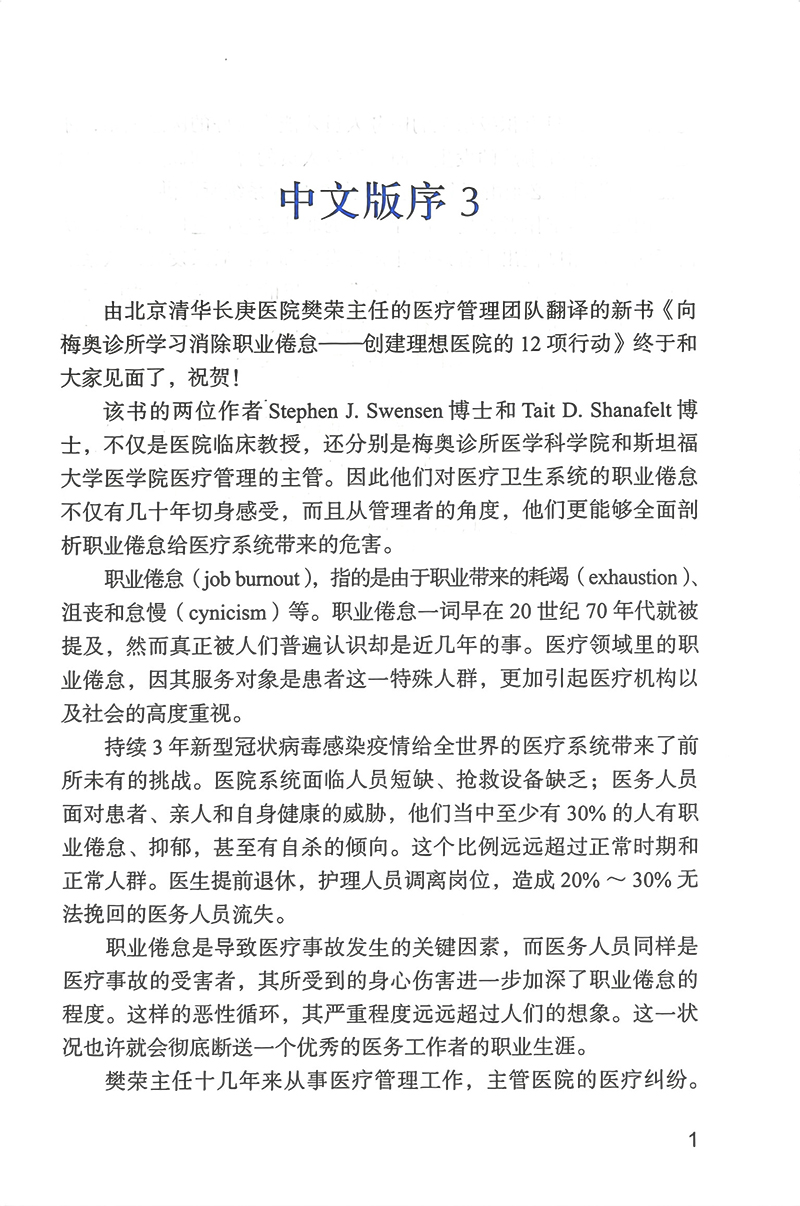 中文版序 3

由北京清华长庚医院樊荣主任的医疗管理团队翻译的新书《向梅奥诊所学习消除职业倦怠——创建理想医院的 12 项行动》终于和大家见面了，祝贺！

该书的两位作者 Stephen J. Swensen 博士和 Tait D. Shanafelt 博士，不仅是医院临床教授，还分别是梅奥诊所医学科学院和斯坦福大学医学院医疗管理的主管。因此他们对医疗卫生系统的职业倦怠不仅有几十年切身感受，而且从管理者的角度，他们更能够全面剖析职业倦怠给医疗系统带来的危害。

职业倦怠（job burnout），指的是由于职业带来的耗竭（exhaustion）、沮丧和怠慢（cynicism）等。职业倦怠一词早在 20 世纪 70 年代就被提及，然而真正被人们普遍认识却是近几年的事。医疗领域里的职业倦怠，因其服务对象是患者这一特殊人群，更加引起医疗机构以及社会的高度重视。

持续 3 年新型冠状病毒感染疫情给全世界的医疗系统带来了前所未有的挑战。医院系统面临人员短缺、抢救设备缺乏；医务人员面对患者、亲人和自身健康的威胁，他们当中至少有 30% 的人有职业倦怠、抑郁，甚至有自杀的倾向。这个比例远远超过正常时期和正常人群。医生提前退休，护理人员调离岗位，造成 20% ～ 30% 无法挽回的医务人员流失。

职业倦怠是导致医疗事故发生的关键因素，而医务人员同样是医疗事故的受害者，其所受到的身心伤害进一步加深了职业倦怠的程度。这样的恶性循环，其严重程度远远超过人们的想象。这一状况也许就会彻底断送一个优秀的医务工作者的职业生涯。

樊荣主任十几年来从事医疗管理工作，主管医院的医疗纠纷。

1